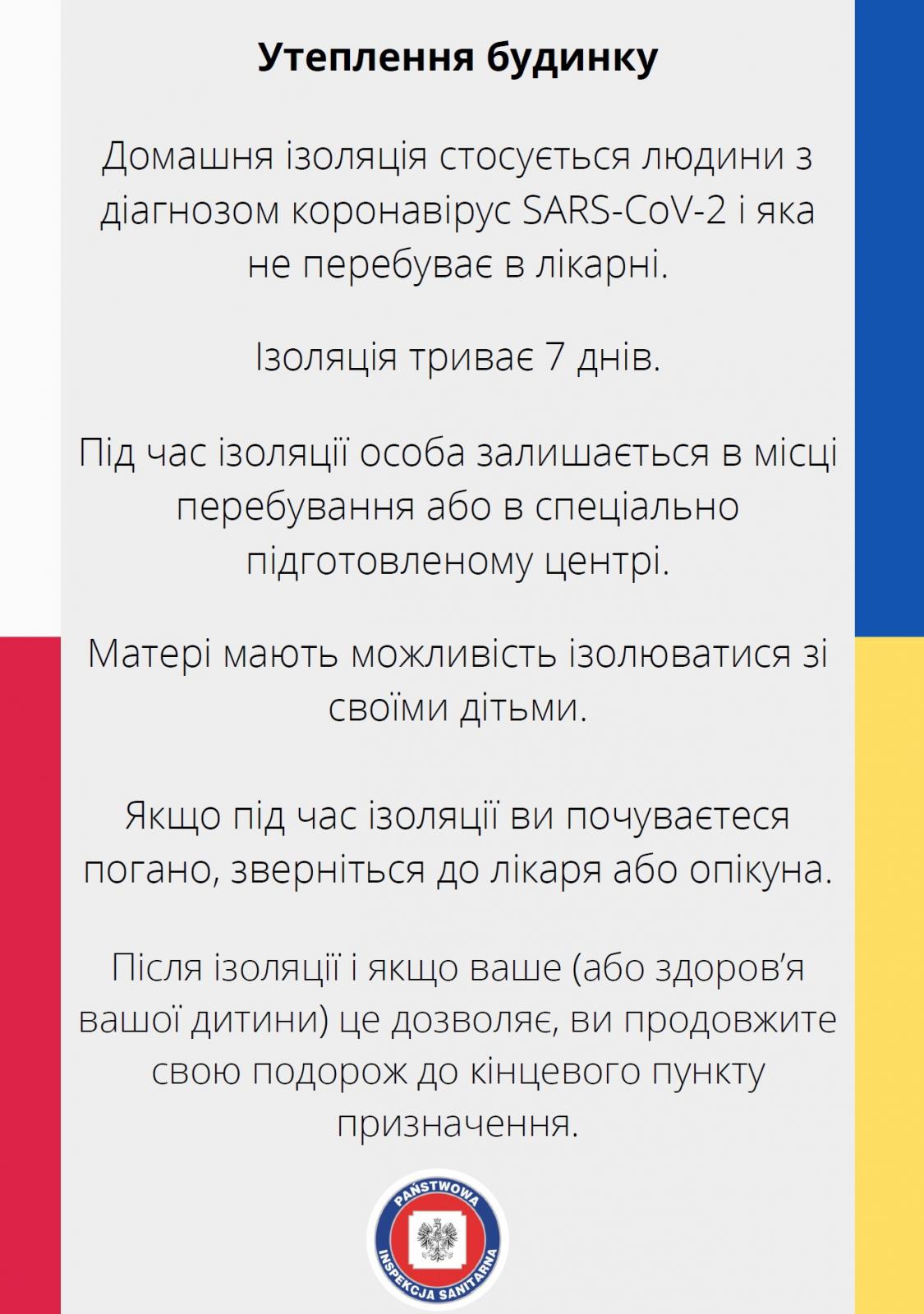 Утеплення будинку

Домашня ізоляція стосується людини з діагнозом коронавірус SARS-CoV-2 і яка не перебуває в лікарні.

Ізоляція триває 7 днів.

Під час ізоляції особа залишається в місці перебування або в спеціально підготовленому центрі.

Матері мають можливість ізолюватися зі своїми дітьми.

Якщо під час ізоляції ви почуваєтеся погано, зверніться до лікаря або опікуна.

Після ізоляції і якщо ваше (або здоров'я вашої дитини) це дозволяє, ви продовжите свою подорож до кінцевого пункту призначення.

PAŃSTWOWA
INSPEKCJA SANITARNA